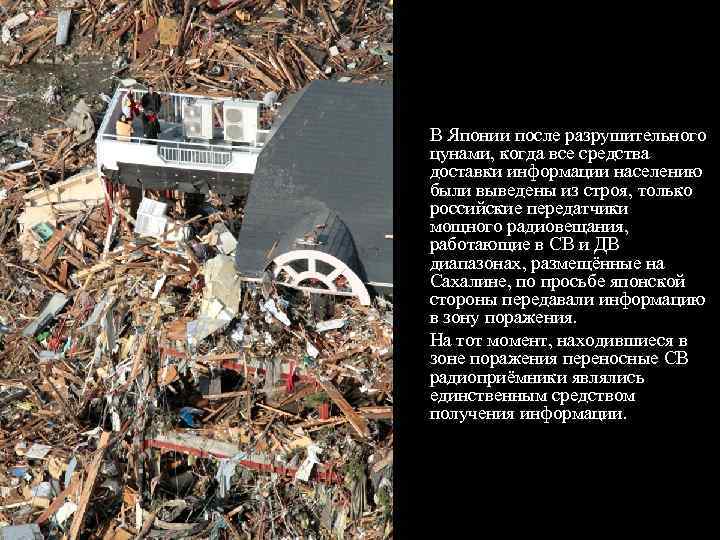 В Японии после разрушительного цунами, когда все средства доставки информации населению были выведены из строя, только российские передатчики мощного радиовещания, работающие в СВ и ДВ диапазонах, размещённые на Сахалине, по просьбе японской стороны передавали информацию в зону поражения.

На тот момент, находившиеся в зоне поражения переносные СВ радиоприёмники являлись единственным средством получения информации.